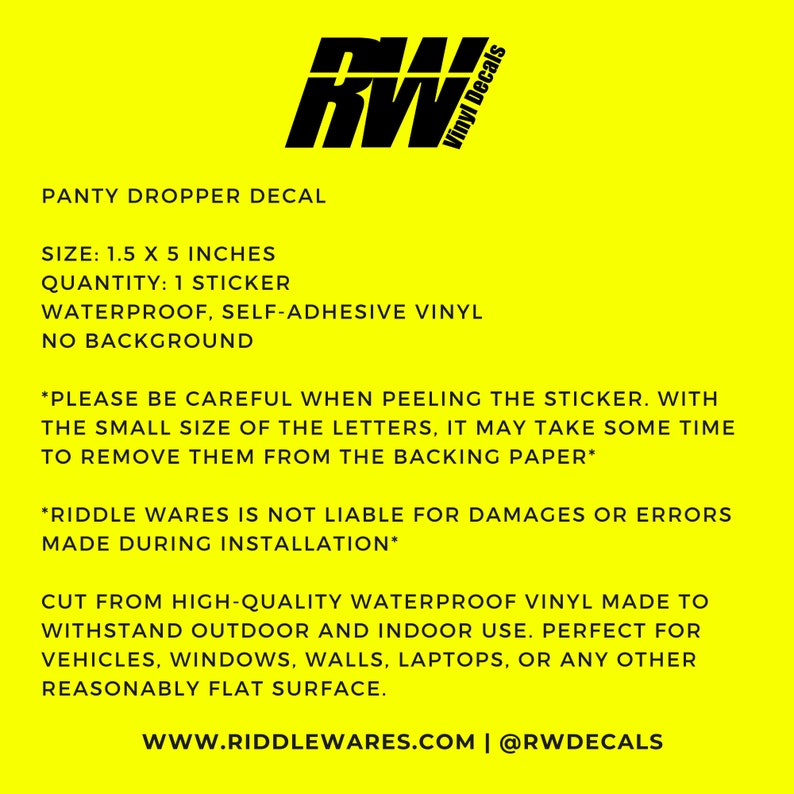 RW
Vinyl Decals

PANTY DROPPER DECAL

SIZE: 1.5 X 5 INCHES
QUANTITY: 1 STICKER
WATERPROOF, SELF-ADHESIVE VINYL
NO BACKGROUND

*PLEASE BE CAREFUL WHEN PEELING THE STICKER. WITH THE SMALL SIZE OF THE LETTERS, IT MAY TAKE SOME TIME TO REMOVE THEM FROM THE BACKING PAPER*

*RIDDLE WARES IS NOT LIABLE FOR DAMAGES OR ERRORS MADE DURING INSTALLATION*

CUT FROM HIGH-QUALITY WATERPROOF VINYL MADE TO WITHSTAND OUTDOOR AND INDOOR USE. PERFECT FOR VEHICLES, WINDOWS, WALLS, LAPTOPS, OR ANY OTHER REASONABLY FLAT SURFACE.

WWW.RIDDLEWARES.COM | @RWDECALS